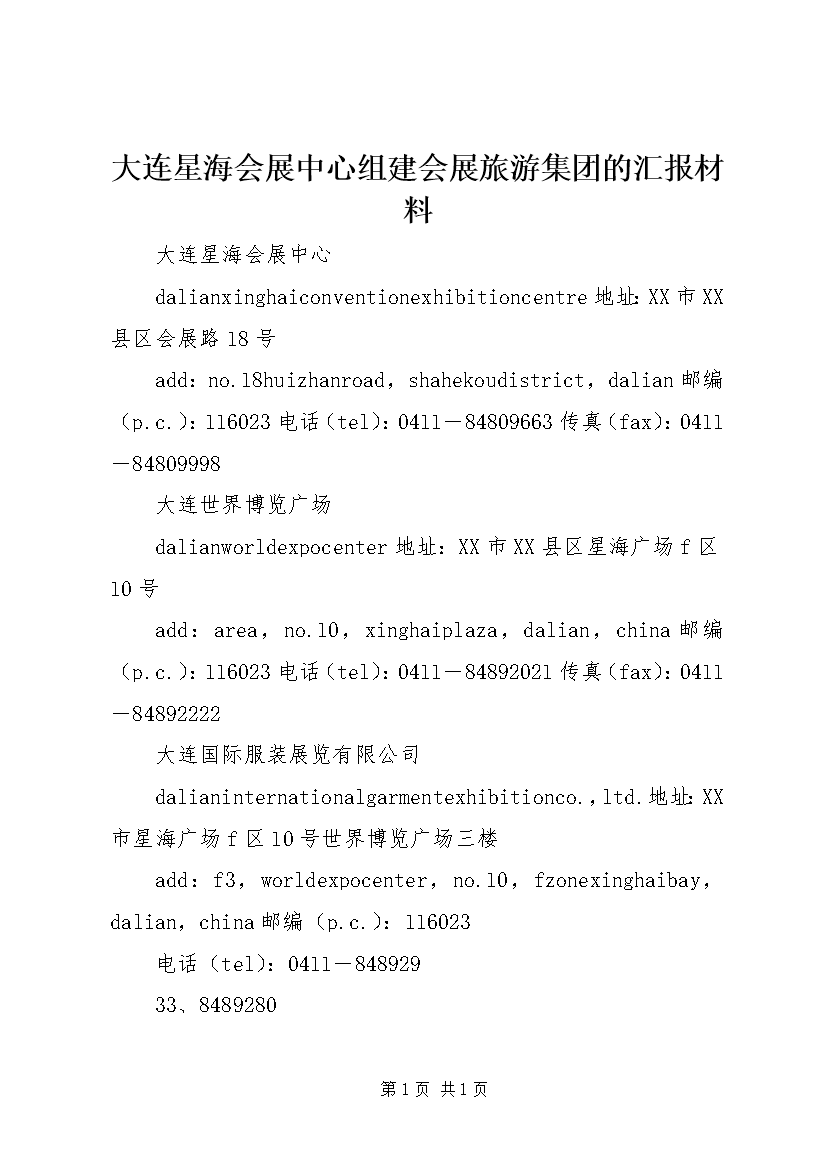 大连星海会展中心组建会展旅游集团的汇报材料

大连星海会展中心

dalianxinghaiconventionexhibitioncentre 地址：XX 市 XX 县区会展路 18 号

add：no.18huizhanroad，shahekoudistrict，dalian 邮编（p.c.）：116023 电话（tel）：0411－84809663 传真（fax）：0411－84809998

大连世界博览广场

dalianworldexpocenter 地址：XX 市 XX 县区星海广场 f 区 10 号

add：area，no.10，xinghaiplaza，dalian，china 邮编（p.c.）：116023 电话（tel）：0411－84892021 传真（fax）：0411－84892222

大连国际服装展览有限公司

dalianinternationalgarmentexhibitionco.，ltd.地址：XX 市星海广场 f 区 10 号世界博览广场三楼

add：f3，worldexpocenter，no.10，fzonexinghaibay，dalian，china 邮编（p.c.）：116023

电话（tel）：0411－848929

33、8489280

第 1 页 共 1 页